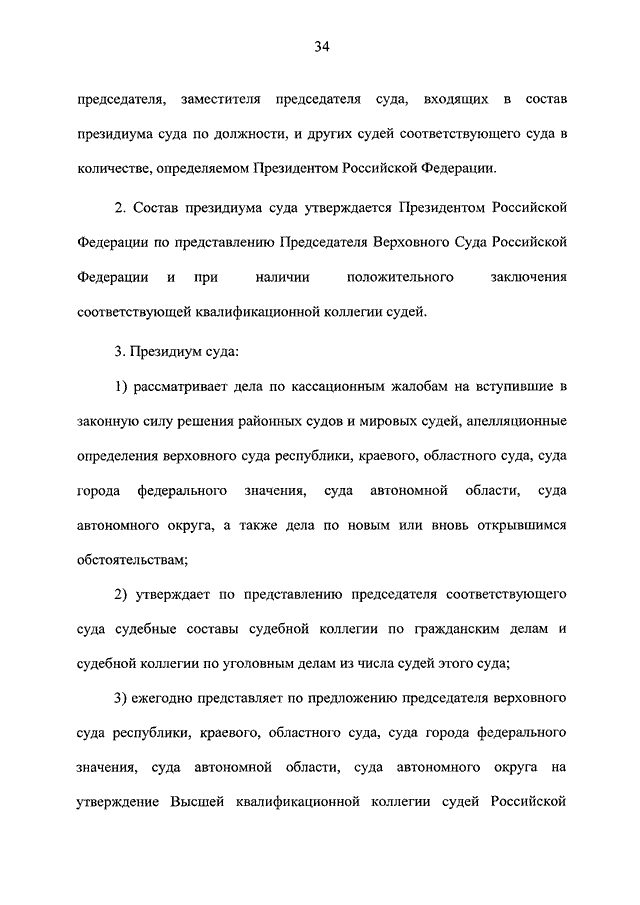 34

председателя, заместителя председателя суда, входящих в состав президиума суда по должности, и других судей соответствующего суда в количестве, определяемом Президентом Российской Федерации.

2. Состав президиума суда утверждается Президентом Российской Федерации по представлению Председателя Верховного Суда Российской Федерации и при наличии положительного заключения соответствующей квалификационной коллегии судей.

3. Президиум суда:

1) рассматривает дела по кассационным жалобам на вступившие в законную силу решения районных судов и мировых судей, апелляционные определения верховного суда республики, краевого, областного суда, суда города федерального значения, суда автономной области, суда автономного округа, а также дела по новым или вновь открывшимся обстоятельствам;

2) утверждает по представлению председателя соответствующего суда судебные составы судебной коллегии по гражданским делам и судебной коллегии по уголовным делам из числа судей этого суда;

3) ежегодно представляет по предложению председателя верховного суда республики, краевого, областного суда, суда города федерального значения, суда автономной области, суда автономного округа на утверждение Высшей квалификационной коллегии судей Российской